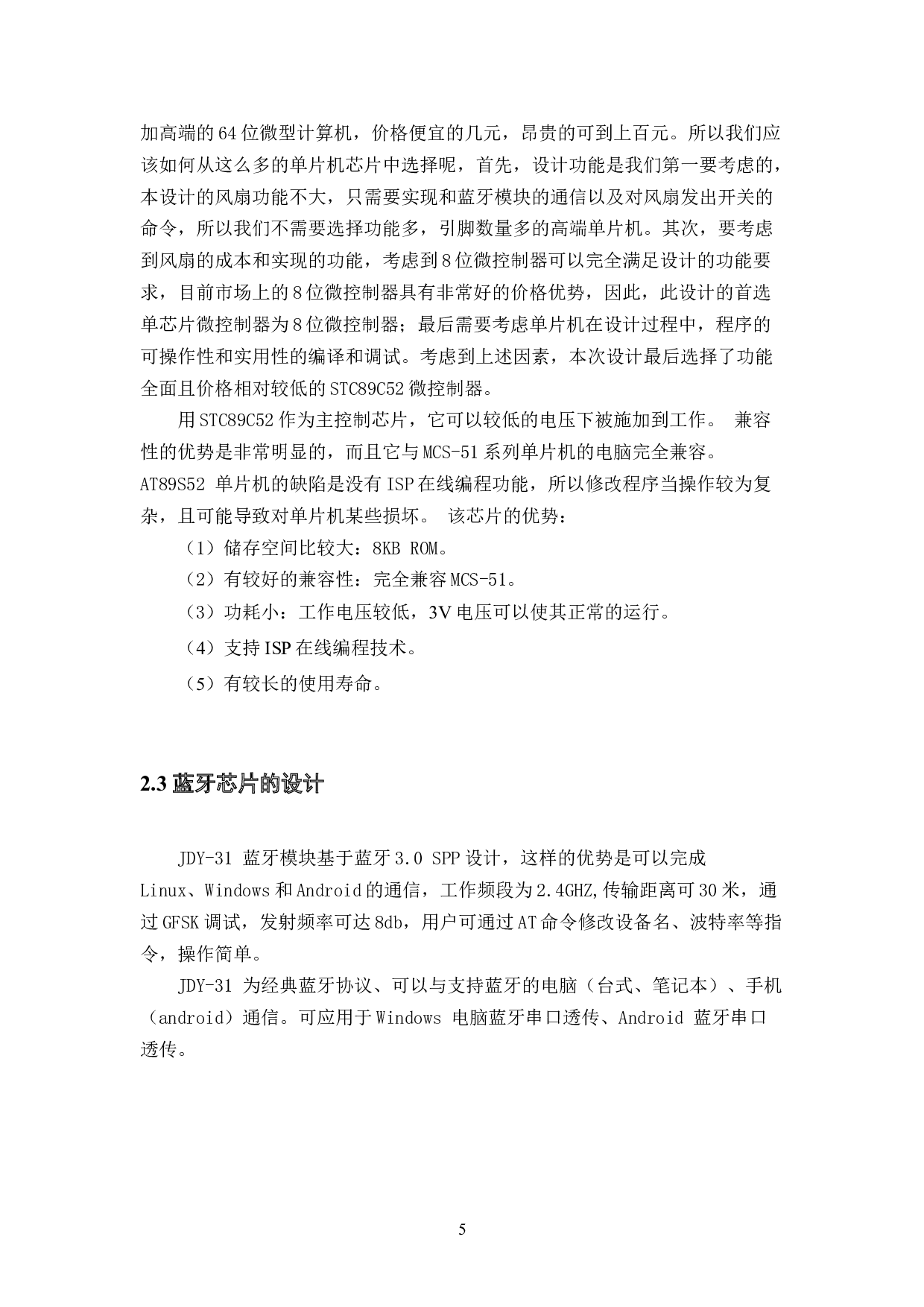 加高端的64位微型计算机，价格便宜的几元，昂贵的可到上百元。所以我们应该如何从这么多的单片机芯片中选择呢，首先，设计功能是我们第一要考虑的，本设计的风扇功能不大，只需要实现和蓝牙模块的通信以及对风扇发出开关的命令，所以我们不需要选择功能多，引脚数量多的高端单片机。其次，要考虑到风扇的成本和实现的功能，考虑到8位微控制器可以完全满足设计的功能要求，目前市场上的8位微控制器具有非常好的价格优势，因此，此设计的首选单芯片微控制器为8位微控制器；最后需要考虑单片机在设计过程中，程序的可操作性和实用性的编译和调试。考虑到上述因素，本次设计最后选择了功能全面且价格相对较低的STC89C52微控制器。

用STC89C52作为主控制芯片，它可以较低的电压下被施加到工作。 兼容性的优势是非常明显的，而且它与MCS-51系列单片机的电脑完全兼容。AT89S52 单片机的缺陷是没有ISP在线编程功能，所以修改程序当操作较为复杂，且可能导致对单片机某些损坏。 该芯片的优势：

（1）储存空间比较大：8KB ROM。

（2）有较好的兼容性：完全兼容MCS-51。

（3）功耗小：工作电压较低，3V电压可以使其正常的运行。

（4）支持ISP在线编程技术。

（5）有较长的使用寿命。

2.3 蓝牙芯片的设计

JDY-31 蓝牙模块基于蓝牙3.0 SPP设计，这样的优势是可以完成Linux、Windows和Android的通信，工作频段为2.4GHZ,传输距离可30米，通过GFSK调试，发射频率可达8db，用户可通过AT命令修改设备名、波特率等指令，操作简单。

JDY-31 为经典蓝牙协议、可以与支持蓝牙的电脑（台式、笔记本）、手机（android）通信。可应用于Windows 电脑蓝牙串口透传、Android 蓝牙串口透传。

5